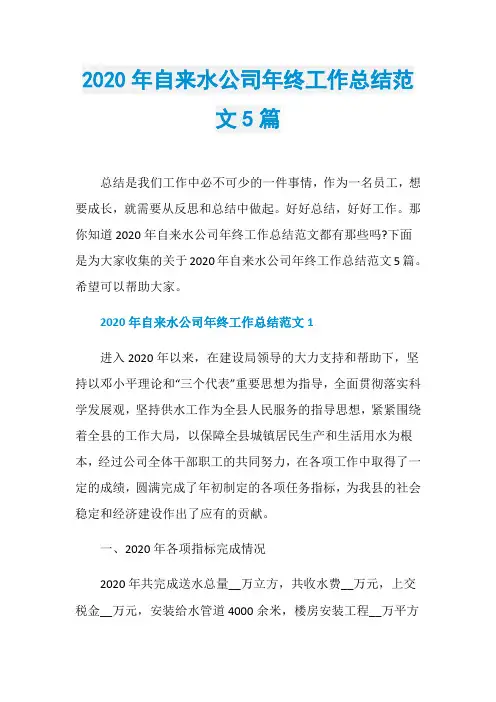 2020 年自来水公司年终工作总结范文 5 篇

总结是我们工作中必不可少的一件事情，作为一名员工，想要成长，就需要从反思和总结中做起。好好总结，好好工作。那你知道 2020 年自来水公司年终工作总结范文都有那些吗?下面是为大家收集的关于 2020 年自来水公司年终工作总结范文 5 篇。希望可以帮助大家。

2020 年自来水公司年终工作总结范文 1

进入 2020 年以来，在建设局领导的大力支持和帮助下，坚持以邓小平理论和“三个代表”重要思想为指导，全面贯彻落实科学发展观，坚持供水工作为全县人民服务的指导思想，紧紧围绕着全县的工作大局，以保障全县城镇居民生产和生活用水为根本，经过公司全体干部职工的共同努力，在各项工作中取得了一定的成绩，圆满完成了年初制定的各项任务指标，为我县的社会稳定和经济建设作出了应有的贡献。

一、2020 年各项指标完成情况

2020 年共完成送水总量__万立方，共收水费__万元，上交税金__万元，安装给水管道 4000 余米，楼房安装工程__万平方